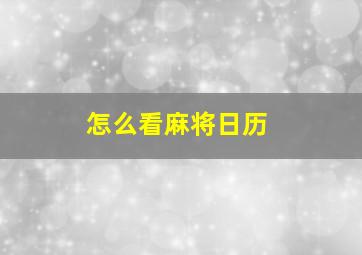 怎么看麻将日历